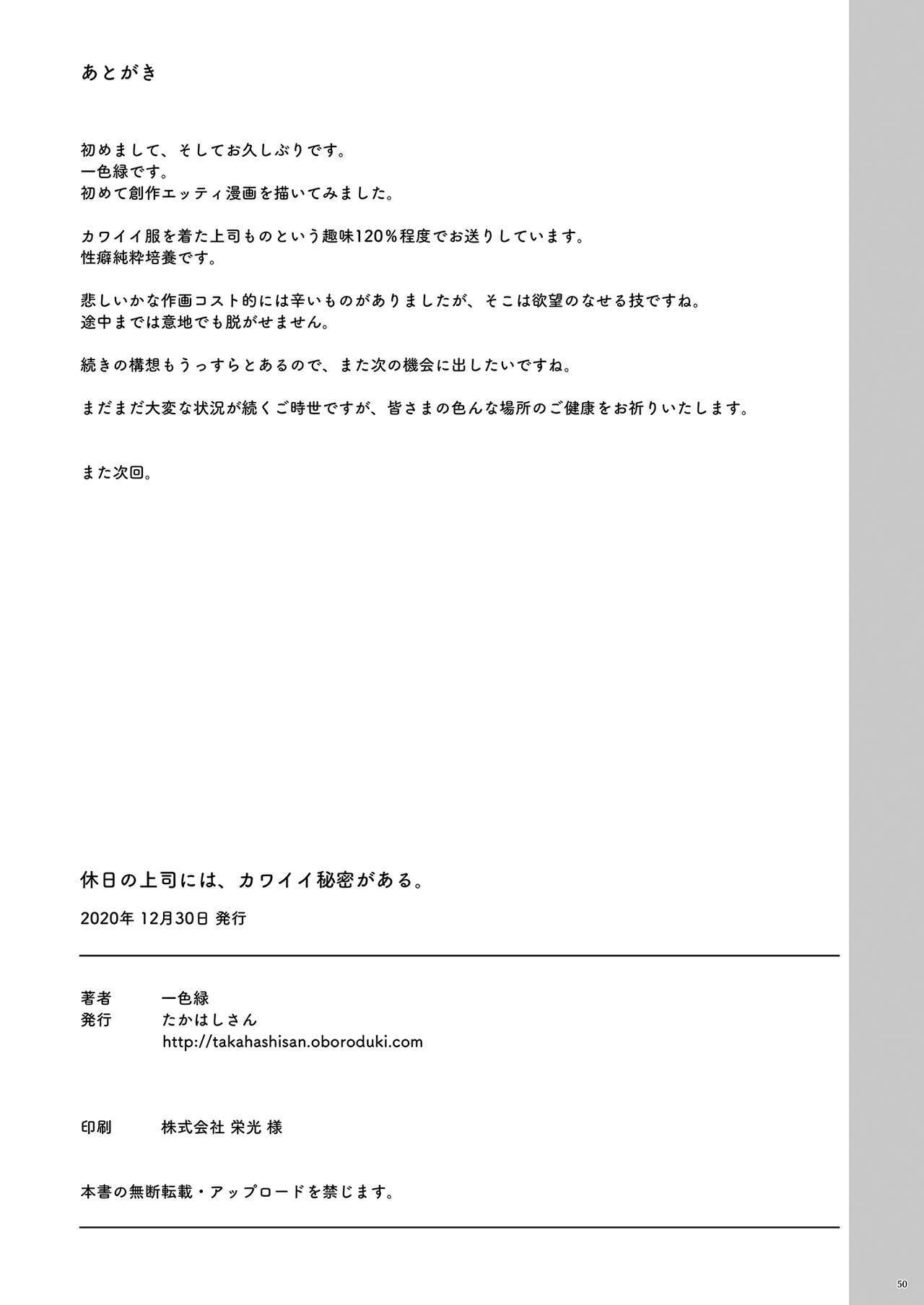 あとがき

初めまして、そしてお久しぶりです。
一色緑です。
初めて創作エッティ漫画を描いてみました。

カワイイ服を着た上司ものという趣味120％程度でお送りしています。
性癖純粋培養です。

悲しいかな作画コスト的には辛いものがありましたが、そこは欲望のなせる技ですね。
途中までは意地でも脱がせません。

続きの構想もうっすらとあるので、また次の機会に出したいですね。

まだまだ大変な状況が続くご時世ですが、皆さまの色んな場所のご健康をお祈りいたします。

また次回。

休日の上司には、カワイイ秘密がある。

2020年 12月30日 発行

著者　一色緑
発行　たかはしさん
http://takahashisan.oboroduki.com

印刷　株式会社 栄光 様

本書の無断転載・アップロードを禁じます。

50